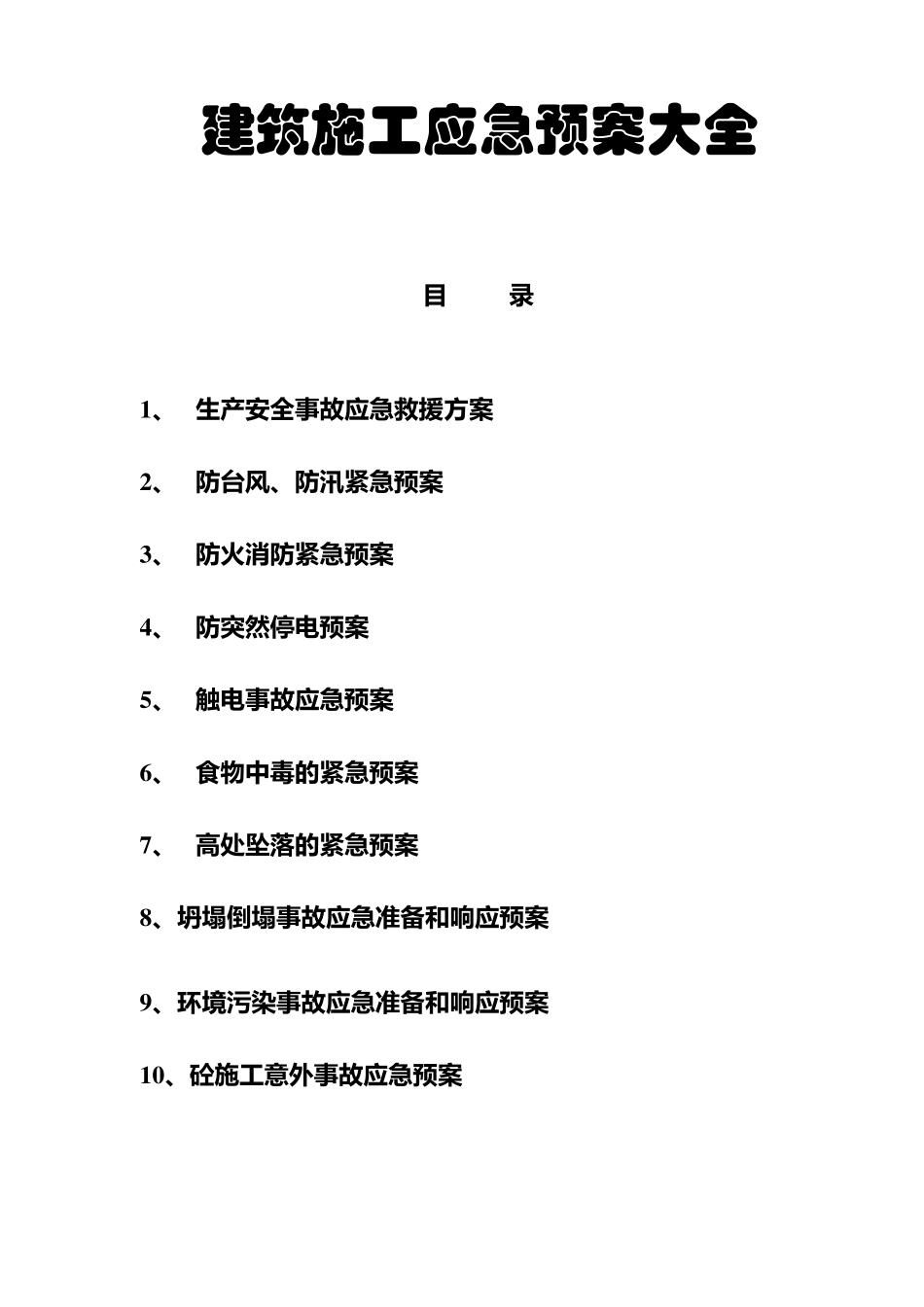 建筑施工应急预案大全

目　　录

1、　生产安全事故应急救援方案

2、　防台风、防汛紧急预案

3、　防火消防紧急预案

4、　防突然停电预案

5、　触电事故应急预案

6、　食物中毒的紧急预案

7、　高处坠落的紧急预案

8、坍塌倒塌事故应急准备和响应预案

9、环境污染事故应急准备和响应预案

10、砼施工意外事故应急预案